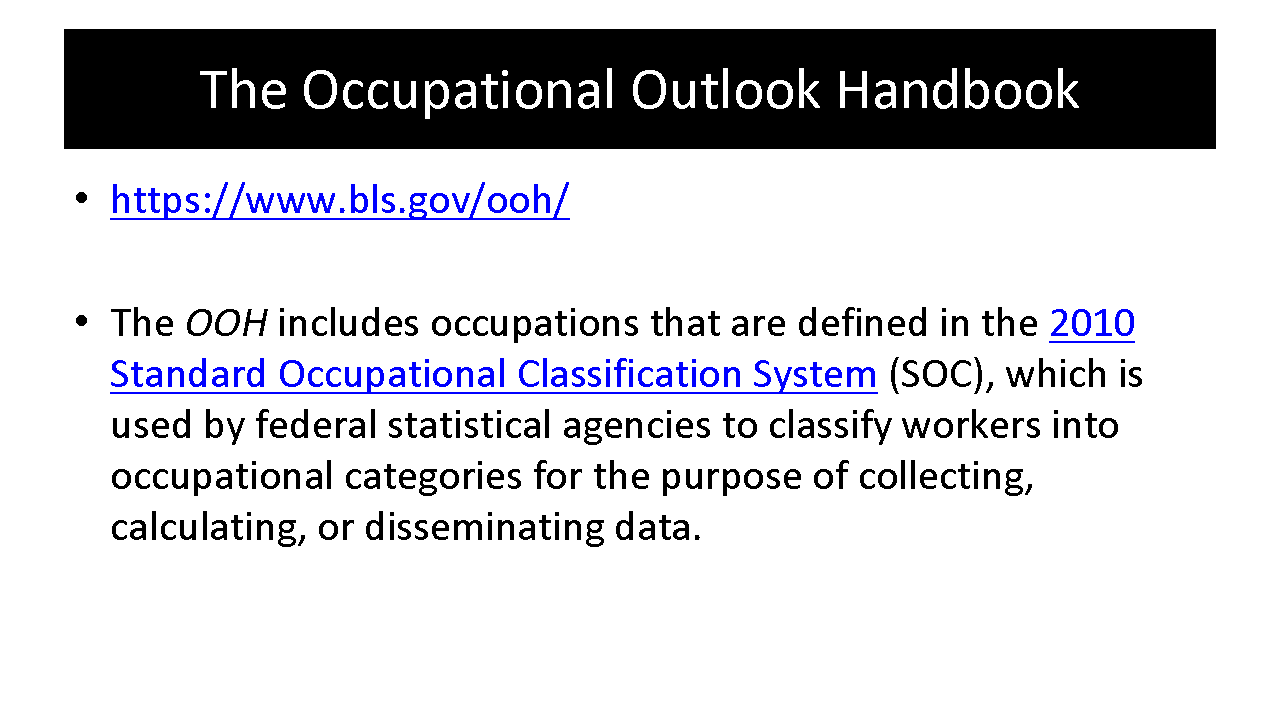 The Occupational Outlook Handbook

• https://www.bls.gov/ooh/

• The OOH includes occupations that are defined in the 2010 Standard Occupational Classification System (SOC), which is used by federal statistical agencies to classify workers into occupational categories for the purpose of collecting, calculating, or disseminating data.